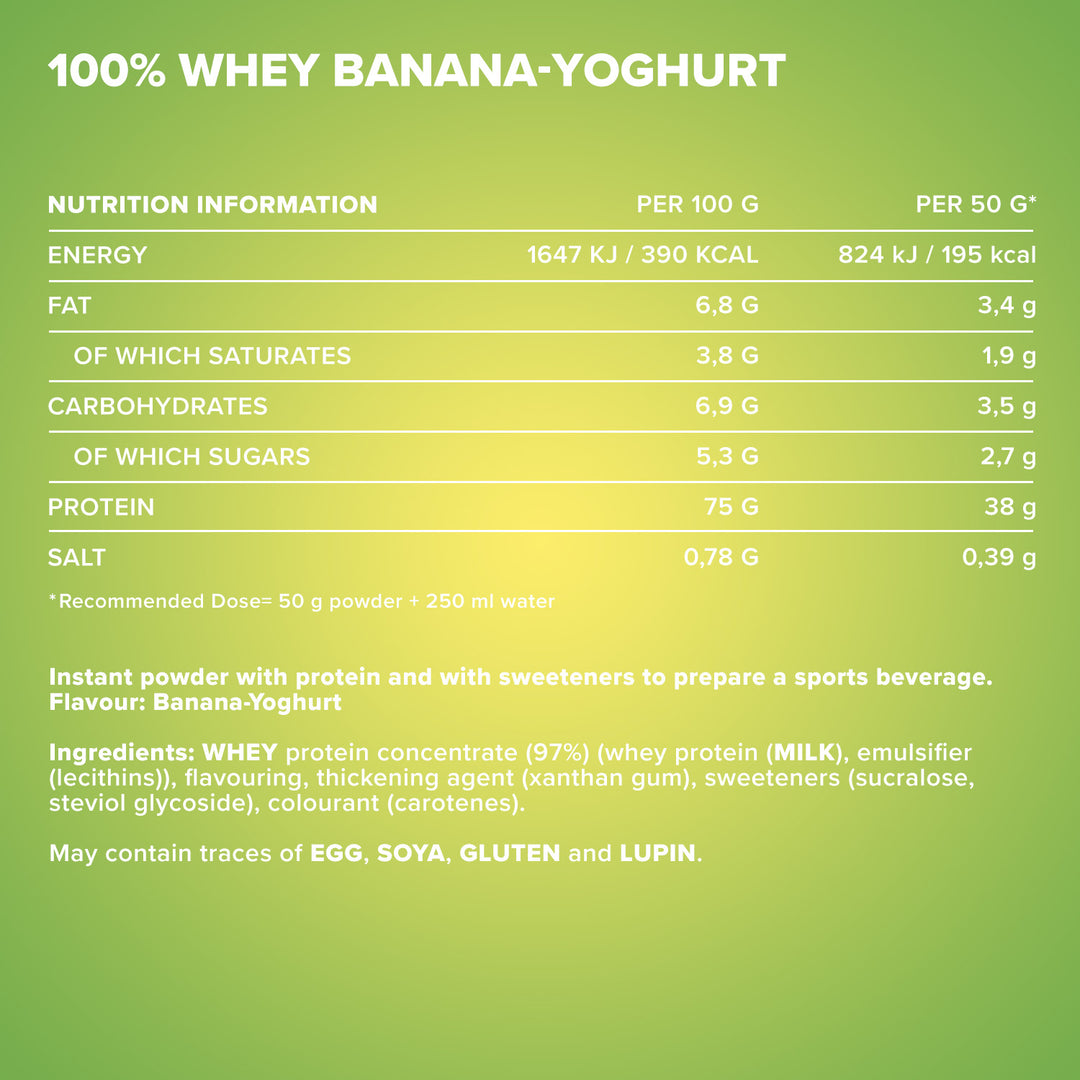 100% WHEY BANANA-YOGHURT

| NUTRITION INFORMATION | PER 100 G | PER 50 G* |
|---|---|---|
| ENERGY | 1647 KJ / 390 KCAL | 824 kJ / 195 kcal |
| FAT | 6,8 G | 3,4 g |
| OF WHICH SATURATES | 3,8 G | 1,9 g |
| CARBOHYDRATES | 6,9 G | 3,5 g |
| OF WHICH SUGARS | 5,3 G | 2,7 g |
| PROTEIN | 75 G | 38 g |
| SALT | 0,78 G | 0,39 g |

*Recommended Dose= 50 g powder + 250 ml water

Instant powder with protein and with sweeteners to prepare a sports beverage.
Flavour: Banana-Yoghurt

Ingredients: WHEY protein concentrate (97%) (whey protein (MILK), emulsifier (lecithins)), flavouring, thickening agent (xanthan gum), sweeteners (sucralose, steviol glycoside), colourant (carotenes).

May contain traces of EGG, SOYA, GLUTEN and LUPIN.